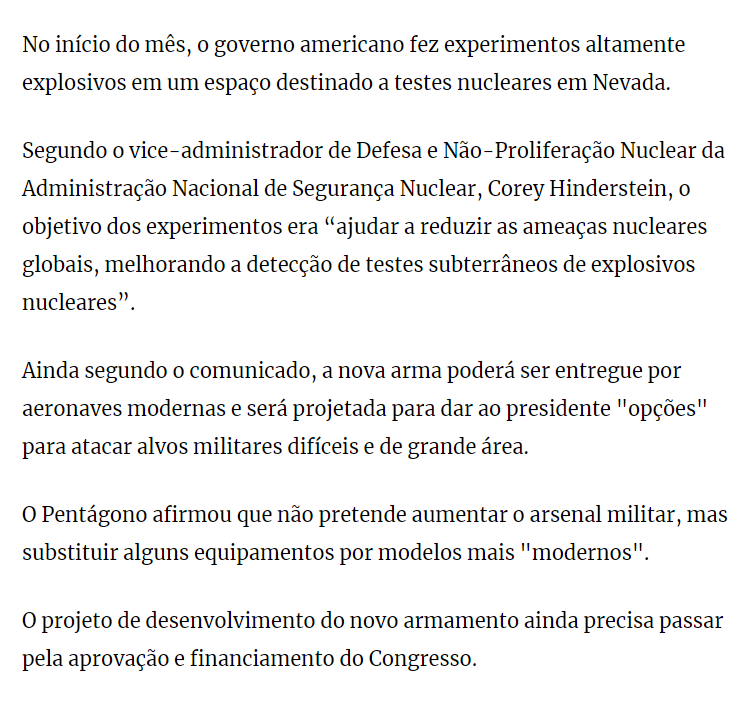 No início do mês, o governo americano fez experimentos altamente explosivos em um espaço destinado a testes nucleares em Nevada.

Segundo o vice-administrador de Defesa e Não-Proliferação Nuclear da Administração Nacional de Segurança Nuclear, Corey Hinderstein, o objetivo dos experimentos era “ajudar a reduzir as ameaças nucleares globais, melhorando a detecção de testes subterrâneos de explosivos nucleares”.

Ainda segundo o comunicado, a nova arma poderá ser entregue por aeronaves modernas e será projetada para dar ao presidente "opções" para atacar alvos militares difíceis e de grande área.

O Pentágono afirmou que não pretende aumentar o arsenal militar, mas substituir alguns equipamentos por modelos mais "modernos".

O projeto de desenvolvimento do novo armamento ainda precisa passar pela aprovação e financiamento do Congresso.